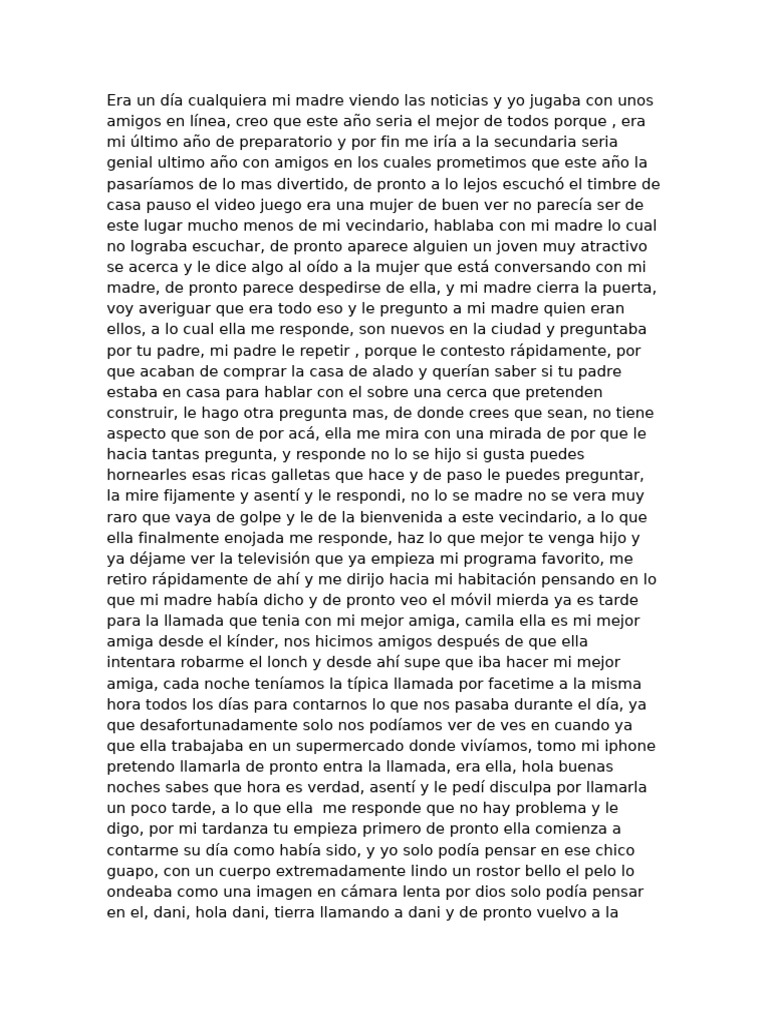 Era un día cualquiera mi madre viendo las noticias y yo jugaba con unos amigos en línea, creo que este año seria el mejor de todos porque , era mi último año de preparatorio y por fin me iría a la secundaria seria genial ultimo año con amigos en los cuales prometimos que este año la pasaríamos de lo mas divertido, de pronto a lo lejos escuchó el timbre de casa pauso el video juego era una mujer de buen ver no parecía ser de este lugar mucho menos de mi vecindario, hablaba con mi madre lo cual no lograba escuchar, de pronto aparece alguien un joven muy atractivo se acerca y le dice algo al oído a la mujer que está conversando con mi madre, de pronto parece despedirse de ella, y mi madre cierra la puerta, voy averiguar que era todo eso y le pregunto a mi madre quien eran ellos, a lo cual ella me responde, son nuevos en la ciudad y preguntaba por tu padre, mi padre le repetir , porque le contesto rápidamente, por que acaban de comprar la casa de alado y querían saber si tu padre estaba en casa para hablar con el sobre una cerca que pretenden construir, le hago otra pregunta mas, de donde crees que sean, no tiene aspecto que son de por acá, ella me mira con una mirada de por que le hacia tantas pregunta, y responde no lo se hijo si gusta puedes hornearles esas ricas galletas que hace y de paso le puedes preguntar, la mire fijamente y asentí y le respondi, no lo se madre no se vera muy raro que vaya de golpe y le de la bienvenida a este vecindario, a lo que ella finalmente enojada me responde, haz lo que mejor te venga hijo y ya déjame ver la televisión que ya empieza mi programa favorito, me retiro rápidamente de ahí y me dirijo hacia mi habitación pensando en lo que mi madre había dicho y de pronto veo el móvil mierda ya es tarde para la llamada que tenia con mi mejor amiga, camila ella es mi mejor amiga desde el kínder, nos hicimos amigos después de que ella intentara robarme el lonch y desde ahí supe que iba hacer mi mejor amiga, cada noche teníamos la típica llamada por facetime a la misma hora todos los días para contarnos lo que nos pasaba durante el día, ya que desafortunadamente solo nos podíamos ver de ves en cuando ya que ella trabajaba en un supermercado donde vivíamos, tomo mi iphone pretendo llamarla de pronto entra la llamada, era ella, hola buenas noches sabes que hora es verdad, asentí y le pedí disculpa por llamarla un poco tarde, a lo que ella  me responde que no hay problema y le digo, por mi tardanza tu empieza primero de pronto ella comienza a contarme su día como había sido, y yo solo podía pensar en ese chico guapo, con un cuerpo extremadamente lindo un rostor bello el pelo lo ondeaba como una imagen en cámara lenta por dios solo podía pensar en el, dani, hola dani, tierra llamando a dani y de pronto vuelvo a la